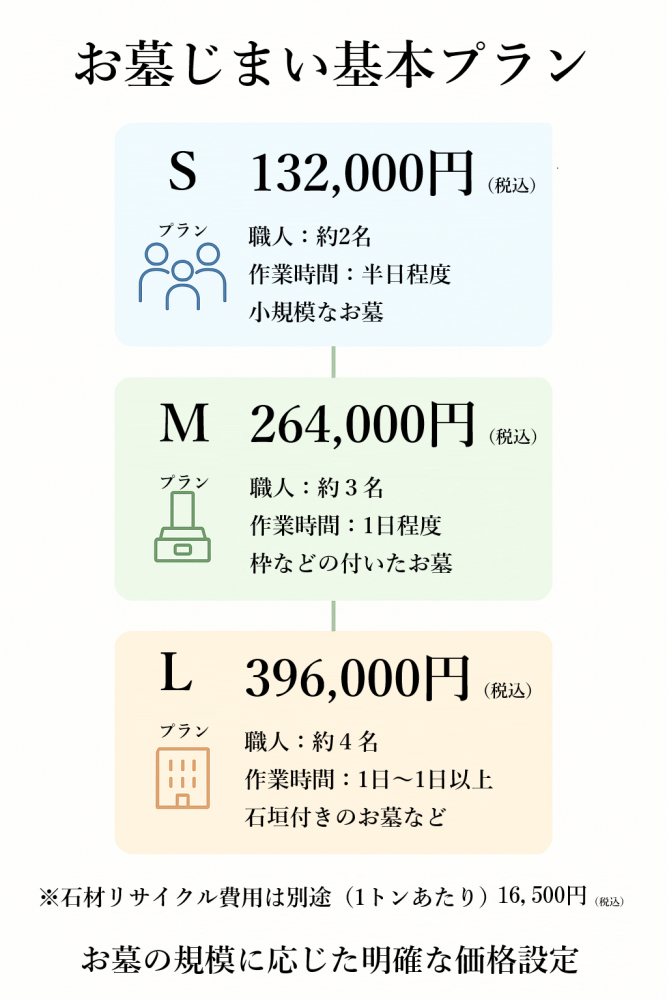 お墓じまい基本プラン

S
プラン
132,000円（税込）
職人：約2名
作業時間：半日程度
小規模なお墓

M
プラン
264,000円（税込）
職人：約3名
作業時間：1日程度
枠などの付いたお墓

L
プラン
396,000円（税込）
職人：約4名
作業時間：1日〜1日以上
石垣付きのお墓など

※石材リサイクル費用は別途（1トンあたり）16,500円（税込）

お墓の規模に応じた明確な価格設定